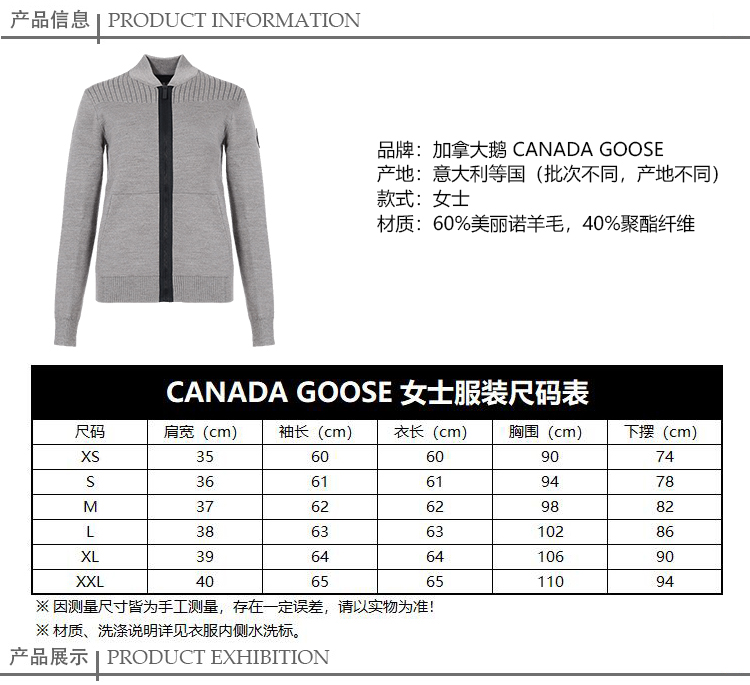 产品信息 | PRODUCT INFORMATION

品牌：加拿大鹅 CANADA GOOSE
产地：意大利等国（批次不同，产地不同）
款式：女士
材质：60%美丽诺羊毛，40%聚酯纤维

CANADA GOOSE 女士服装尺码表

| 尺码 | 肩宽（cm） | 袖长（cm） | 衣长（cm） | 胸围（cm） | 下摆（cm） |
|---|---|---|---|---|---|
| XS | 35 | 60 | 60 | 90 | 74 |
| S | 36 | 61 | 61 | 94 | 78 |
| M | 37 | 62 | 62 | 98 | 82 |
| L | 38 | 63 | 63 | 102 | 86 |
| XL | 39 | 64 | 64 | 106 | 90 |
| XXL | 40 | 65 | 65 | 110 | 94 |

※ 因测量尺寸皆为手工测量，存在一定误差，请以实物为准！
※ 材质、洗涤说明详见衣服内侧水洗标。

产品展示 | PRODUCT EXHIBITION